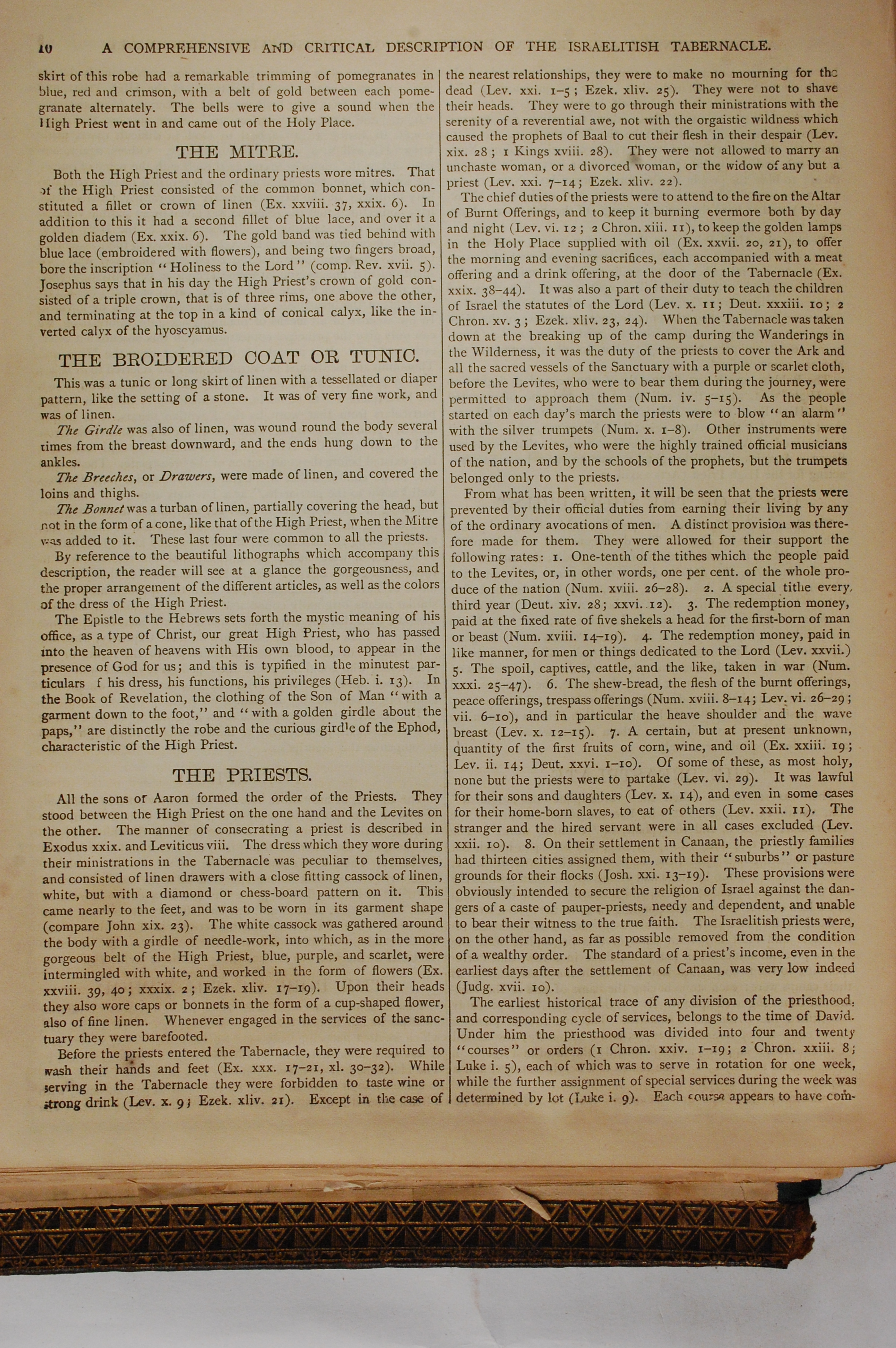 10 A COMPREHENSIVE AND CRITICAL DESCRIPTION OF THE ISRAELITISH TABERNACLE.

skirt of this robe had a remarkable trimming of pomegranates in blue, red and crimson, with a belt of gold between each pomegranate alternately. The bells were to give a sound when the High Priest went in and came out of the Holy Place.

THE MITRE.

Both the High Priest and the ordinary priests wore mitres. That of the High Priest consisted of the common bonnet, which constituted a fillet or crown of linen (Ex. xxviii. 37, xxix. 6). In addition to this it had a second fillet of blue lace, and over it a golden diadem (Ex. xxix. 6). The gold band was tied behind with blue lace (embroidered with flowers), and being two fingers broad, bore the inscription "Holiness to the Lord" (comp. Rev. xvii. 5). Josephus says that in his day the High Priest's crown of gold consisted of a triple crown, that is of three rims, one above the other, and terminating at the top in a kind of conical calyx, like the inverted calyx of the hyoscyamus.

THE BROIDERED COAT OR TUNIC.

This was a tunic or long skirt of linen with a tessellated or diaper pattern, like the setting of a stone. It was of very fine work, and was of linen.

The Girdle was also of linen, was wound round the body several times from the breast downward, and the ends hung down to the ankles.

The Breeches, or Drawers, were made of linen, and covered the loins and thighs.

The Bonnet was a turban of linen, partially covering the head, but not in the form of a cone, like that of the High Priest, when the Mitre was added to it. These last four were common to all the priests.

By reference to the beautiful lithographs which accompany this description, the reader will see at a glance the gorgeousness, and the proper arrangement of the different articles, as well as the colors of the dress of the High Priest.

The Epistle to the Hebrews sets forth the mystic meaning of his office, as a type of Christ, our great High Priest, who has passed into the heaven of heavens with His own blood, to appear in the presence of God for us; and this is typified in the minutest particulars f his dress, his functions, his privileges (Heb. i. 13). In the Book of Revelation, the clothing of the Son of Man "with a garment down to the foot," and "with a golden girdle about the paps," are distinctly the robe and the curious girdle of the Ephod, characteristic of the High Priest.

THE PRIESTS.

All the sons of Aaron formed the order of the Priests. They stood between the High Priest on the one hand and the Levites on the other. The manner of consecrating a priest is described in Exodus xxix. and Leviticus viii. The dress which they wore during their ministrations in the Tabernacle was peculiar to themselves, and consisted of linen drawers with a close fitting cassock of linen, white, but with a diamond or chess-board pattern on it. This came nearly to the feet, and was to be worn in its garment shape (compare John xix. 23). The white cassock was gathered around the body with a girdle of needle-work, into which, as in the more gorgeous belt of the High Priest, blue, purple, and scarlet, were intermingled with white, and worked in the form of flowers (Ex. xxviii. 39, 40; xxxix. 2; Ezek. xliv. 17–19). Upon their heads they also wore caps or bonnets in the form of a cup-shaped flower, also of fine linen. Whenever engaged in the services of the sanctuary they were barefooted.

Before the priests entered the Tabernacle, they were required to wash their hands and feet (Ex. xxx. 17–21, xl. 30–32). While serving in the Tabernacle they were forbidden to taste wine or strong drink (Lev. x. 9; Ezek. xliv. 21). Except in the case of the nearest relationships, they were to make no mourning for the dead (Lev. xxi. 1–5; Ezek. xliv. 25). They were not to shave their heads. They were to go through their ministrations with the serenity of a reverential awe, not with the orgaistic wildness which caused the prophets of Baal to cut their flesh in their despair (Lev. xix. 28; 1 Kings xviii. 28). They were not allowed to marry an unchaste woman, or a divorced woman, or the widow of any but a priest (Lev. xxi. 7–14; Ezek. xliv. 22).

The chief duties of the priests were to attend to the fire on the Altar of Burnt Offerings, and to keep it burning evermore both by day and night (Lev. vi. 12; 2 Chron. xiii. 11), to keep the golden lamps in the Holy Place supplied with oil (Ex. xxvii. 20, 21), to offer the morning and evening sacrifices, each accompanied with a meat offering and a drink offering, at the door of the Tabernacle (Ex. xxix. 38–44). It was also a part of their duty to teach the children of Israel the statutes of the Lord (Lev. x. 11; Deut. xxxiii. 10; 2 Chron. xv. 3; Ezek. xliv. 23, 24). When the Tabernacle was taken down at the breaking up of the camp during the Wanderings in the Wilderness, it was the duty of the priests to cover the Ark and all the sacred vessels of the Sanctuary with a purple or scarlet cloth, before the Levites, who were to bear them during the journey, were permitted to approach them (Num. iv. 5–15). As the people started on each day's march the priests were to blow "an alarm" with the silver trumpets (Num. x. 1–8). Other instruments were used by the Levites, who were the highly trained official musicians of the nation, and by the schools of the prophets, but the trumpets belonged only to the priests.

From what has been written, it will be seen that the priests were prevented by their official duties from earning their living by any of the ordinary avocations of men. A distinct provision was therefore made for them. They were allowed for their support the following rates: 1. One-tenth of the tithes which the people paid to the Levites, or, in other words, one per cent. of the whole produce of the nation (Num. xviii. 26–28). 2. A special tithe every third year (Deut. xiv. 28; xxvi. 12). 3. The redemption money, paid at the fixed rate of five shekels a head for the first-born of man or beast (Num. xviii. 14–19). 4. The redemption money, paid in like manner, for men or things dedicated to the Lord (Lev. xxvii.) 5. The spoil, captives, cattle, and the like, taken in war (Num. xxxi. 25–47). 6. The shew-bread, the flesh of the burnt offerings, peace offerings, trespass offerings (Num. xviii. 8–14; Lev. vi. 26–29; vii. 6–10), and in particular the heave shoulder and the wave breast (Lev. x. 12–15). 7. A certain, but at present unknown, quantity of the first fruits of corn, wine, and oil (Ex. xxiii. 19; Lev. ii. 14; Deut. xxvi. 1–10). Of some of these, as most holy, none but the priests were to partake (Lev. vi. 29). It was lawful for their sons and daughters (Lev. x. 14), and even in some cases for their home-born slaves, to eat of others (Lev. xxii. 11). The stranger and the hired servant were in all cases excluded (Lev. xxii. 10). 8. On their settlement in Canaan, the priestly families had thirteen cities assigned them, with their "suburbs" or pasture grounds for their flocks (Josh. xxi. 13–19). These provisions were obviously intended to secure the religion of Israel against the dangers of a caste of pauper-priests, needy and dependent, and unable to bear their witness to the true faith. The Israelitish priests were, on the other hand, as far as possible removed from the condition of a wealthy order. The standard of a priest's income, even in the earliest days after the settlement of Canaan, was very low indeed (Judg. xvii. 10).

The earliest historical trace of any division of the priesthood, and corresponding cycle of services, belongs to the time of David. Under him the priesthood was divided into four and twenty "courses" or orders (1 Chron. xxiv. 1–19; 2 Chron. xxiii. 8; Luke i. 5), each of which was to serve in rotation for one week, while the further assignment of special services during the week was determined by lot (Luke i. 9). Each course appears to have com-